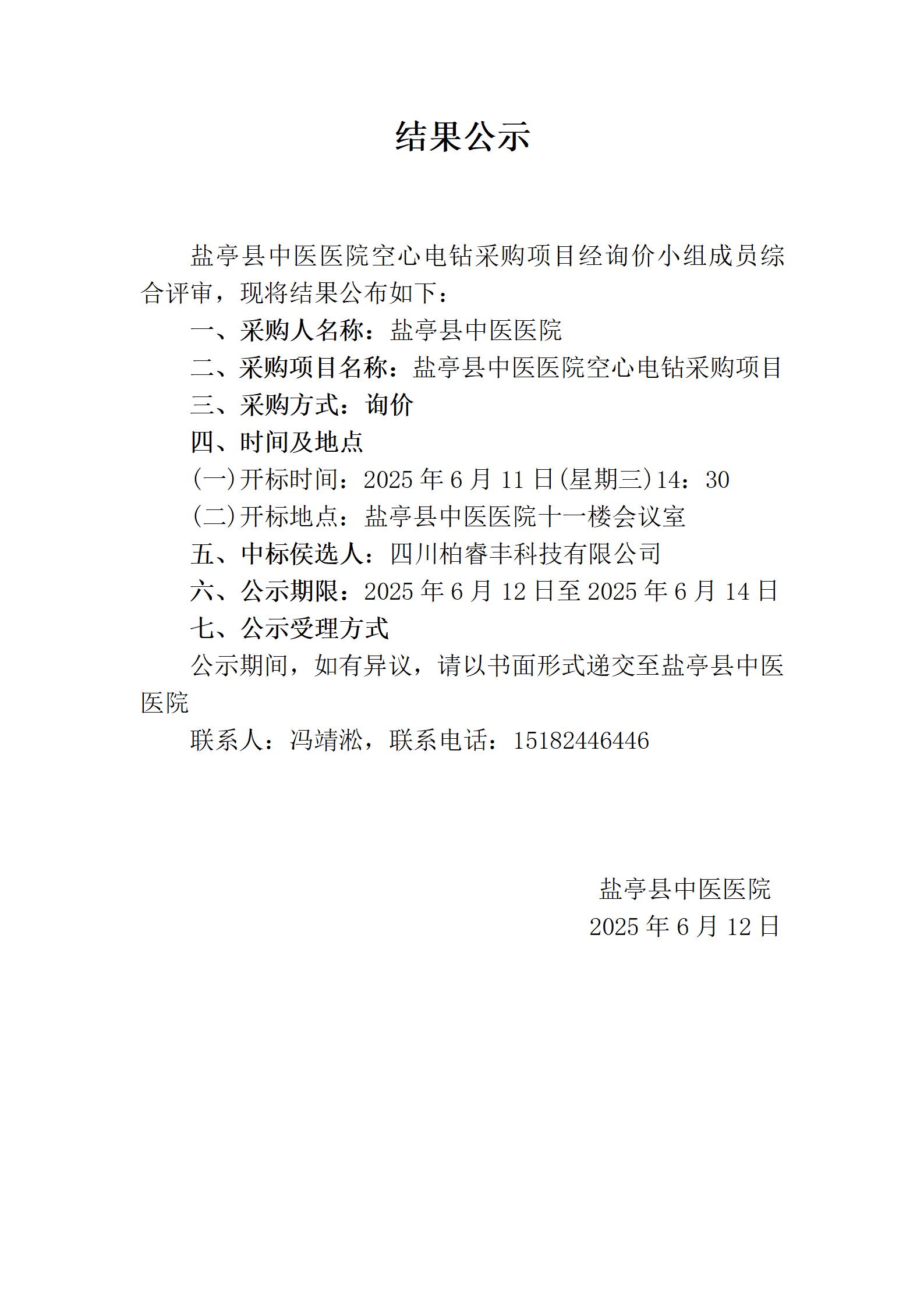 结果公示

盐亭县中医医院空心电钻采购项目经询价小组成员综合评审，现将结果公布如下：

一、采购人名称：盐亭县中医医院

二、采购项目名称：盐亭县中医医院空心电钻采购项目

三、采购方式：询价

四、时间及地点

(一)开标时间：2025 年 6 月 11 日(星期三)14：30

(二)开标地点：盐亭县中医医院十一楼会议室

五、中标侯选人：四川柏睿丰科技有限公司

六、公示期限：2025 年 6 月 12 日至 2025 年 6 月 14 日

七、公示受理方式

公示期间，如有异议，请以书面形式递交至盐亭县中医医院

联系人：冯靖淞，联系电话：15182446446

盐亭县中医医院

2025 年 6 月 12 日